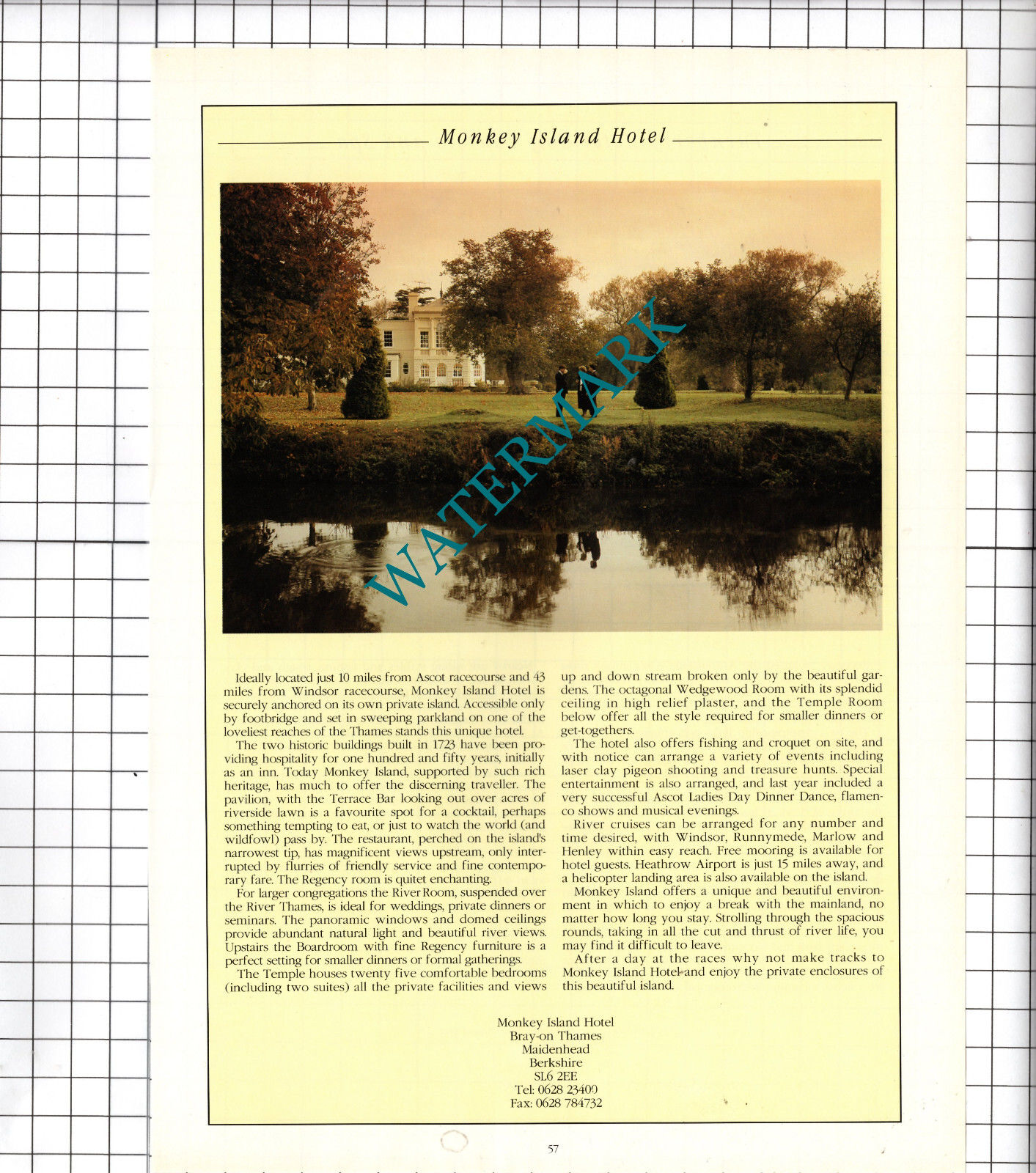 Monkey Island Hotel

WATERMARK

Ideally located just 10 miles from Ascot racecourse and 43 miles from Windsor racecourse, Monkey Island Hotel is securely anchored on its own private island. Accessible only by footbridge and set in sweeping parkland on one of the loveliest reaches of the Thames stands this unique hotel.

The two historic buildings built in 1723 have been providing hospitality for one hundred and fifty years, initially as an inn. Today Monkey Island, supported by such rich heritage, has much to offer the discerning traveller. The pavilion, with the Terrace Bar looking out over acres of riverside lawn is a favourite spot for a cocktail, perhaps something tempting to eat, or just to watch the world (and wildfowl) pass by. The restaurant, perched on the island's narrowest tip, has magnificent views upstream, only interrupted by flurries of friendly service and fine contemporary fare. The Regency room is quitet enchanting.

For larger congregations the River Room, suspended over the River Thames, is ideal for weddings, private dinners or seminars. The panoramic windows and domed ceilings provide abundant natural light and beautiful river views. Upstairs the Boardroom with fine Regency furniture is a perfect setting for smaller dinners or formal gatherings.

The Temple houses twenty five comfortable bedrooms (including two suites) all the private facilities and views up and down stream broken only by the beautiful gardens. The octagonal Wedgewood Room with its splendid ceiling in high relief plaster, and the Temple Room below offer all the style required for smaller dinners or get-togethers.

The hotel also offers fishing and croquet on site, and with notice can arrange a variety of events including laser clay pigeon shooting and treasure hunts. Special entertainment is also arranged, and last year included a very successful Ascot Ladies Day Dinner Dance, flamenco shows and musical evenings.

River cruises can be arranged for any number and time desired, with Windsor, Runnymede, Marlow and Henley within easy reach. Free mooring is available for hotel guests. Heathrow Airport is just 15 miles away, and a helicopter landing area is also available on the island.

Monkey Island offers a unique and beautiful environment in which to enjoy a break with the mainland, no matter how long you stay. Strolling through the spacious rounds, taking in all the cut and thrust of river life, you may find it difficult to leave.

After a day at the races why not make tracks to Monkey Island Hotel and enjoy the private enclosures of this beautiful island.

Monkey Island Hotel
Bray-on Thames
Maidenhead
Berkshire
SL6 2EE
Tel: 0628 23400
Fax: 0628 784732

57